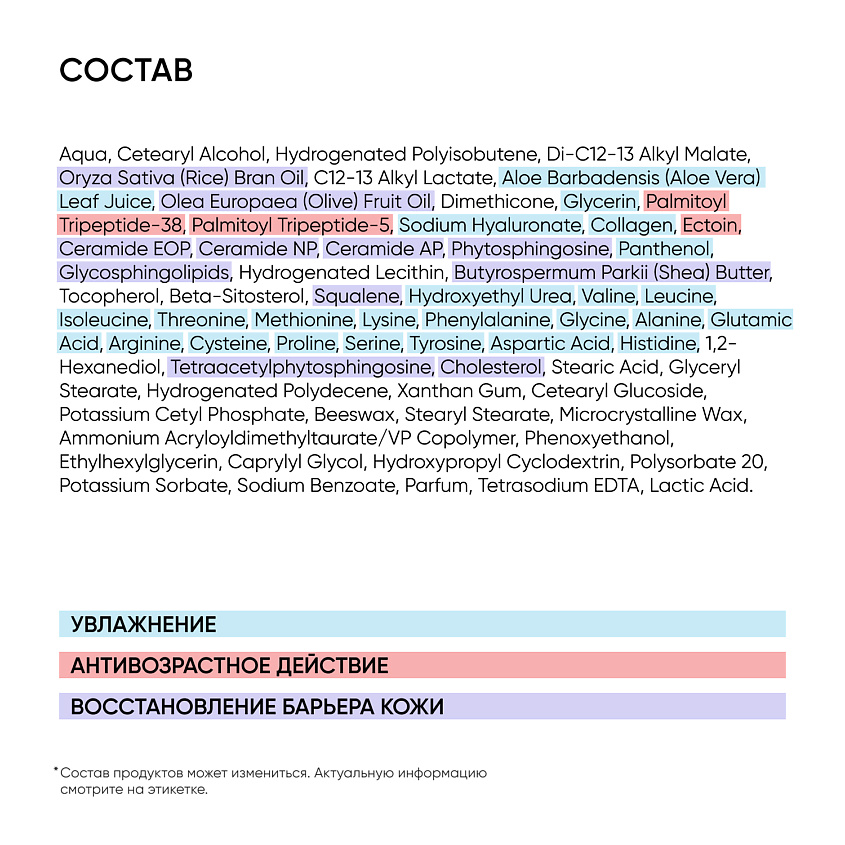 СОСТАВ

Aqua, Cetearyl Alcohol, Hydrogenated Polyisobutene, Di-C12-13 Alkyl Malate, Oryza Sativa (Rice) Bran Oil, C12-13 Alkyl Lactate, Aloe Barbadensis (Aloe Vera) Leaf Juice, Olea Europaea (Olive) Fruit Oil, Dimethicone, Glycerin, Palmitoyl Tripeptide-38, Palmitoyl Tripeptide-5, Sodium Hyaluronate, Collagen, Ectoin, Ceramide EOP, Ceramide NP, Ceramide AP, Phytosphingosine, Panthenol, Glycosphingolipids, Hydrogenated Lecithin, Butyrospermum Parkii (Shea) Butter, Tocopherol, Beta-Sitosterol, Squalene, Hydroxyethyl Urea, Valine, Leucine, Isoleucine, Threonine, Methionine, Lysine, Phenylalanine, Glycine, Alanine, Glutamic Acid, Arginine, Cysteine, Proline, Serine, Tyrosine, Aspartic Acid, Histidine, 1,2-Hexanediol, Tetraacetylphytosphingosine, Cholesterol, Stearic Acid, Glyceryl Stearate, Hydrogenated Polydecene, Xanthan Gum, Cetearyl Glucoside, Potassium Cetyl Phosphate, Beeswax, Stearyl Stearate, Microcrystalline Wax, Ammonium Acryloyldimethyltaurate/VP Copolymer, Phenoxyethanol, Ethylhexylglycerin, Caprylyl Glycol, Hydroxypropyl Cyclodextrin, Polysorbate 20, Potassium Sorbate, Sodium Benzoate, Parfum, Tetrasodium EDTA, Lactic Acid.

УВЛАЖНЕНИЕ

АНТИВОЗРАСТНОЕ ДЕЙСТВИЕ

ВОССТАНОВЛЕНИЕ БАРЬЕРА КОЖИ

*Состав продуктов может измениться. Актуальную информацию смотрите на этикетке.